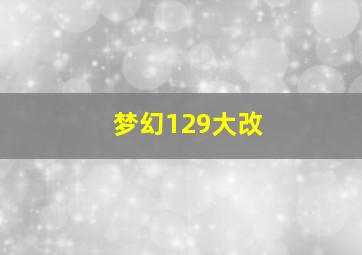 梦幻129大改